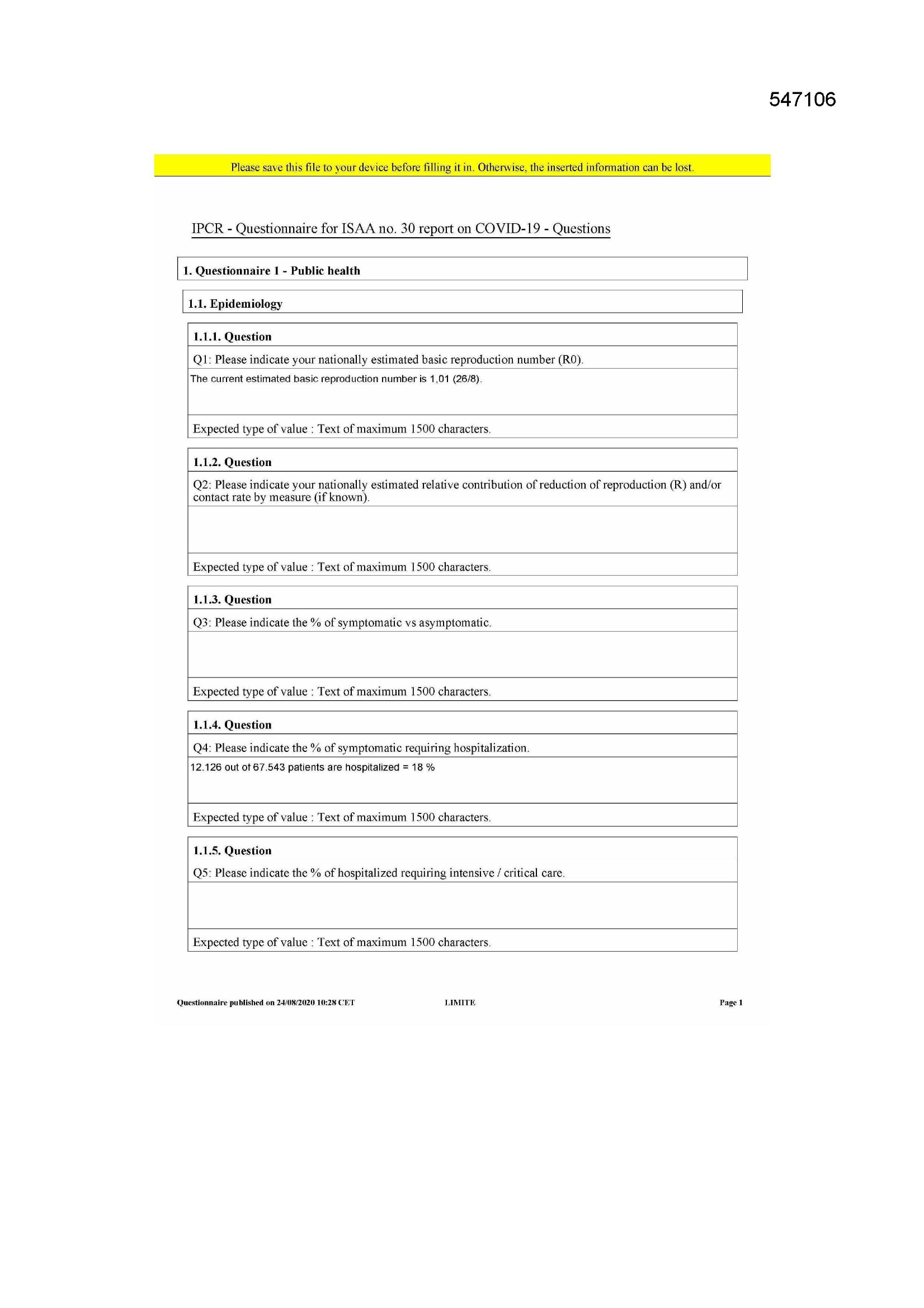 547106

Please save this file to your device before filling it in. Otherwise, the inserted information can be lost.

IPCR - Questionnaire for ISAA no. 30 report on COVID-19 - Questions

1. Questionnaire 1 - Public health

1.1. Epidemiology

1.1.1. Question

Q1: Please indicate your nationally estimated basic reproduction number (R0).

The current estimated basic reproduction number is 1,01 (26/8).

Expected type of value : Text of maximum 1500 characters.

1.1.2. Question

Q2: Please indicate your nationally estimated relative contribution of reduction of reproduction (R) and/or contact rate by measure (if known).

Expected type of value : Text of maximum 1500 characters.

1.1.3. Question

Q3: Please indicate the % of symptomatic vs asymptomatic.

Expected type of value : Text of maximum 1500 characters.

1.1.4. Question

Q4: Please indicate the % of symptomatic requiring hospitalization.

12.126 out of 67.543 patients are hospitalized = 18 %

Expected type of value : Text of maximum 1500 characters.

1.1.5. Question

Q5: Please indicate the % of hospitalized requiring intensive / critical care.

Expected type of value : Text of maximum 1500 characters.

Questionnaire published on 24/08/2020 10:28 CET

LIMITE

Page 1